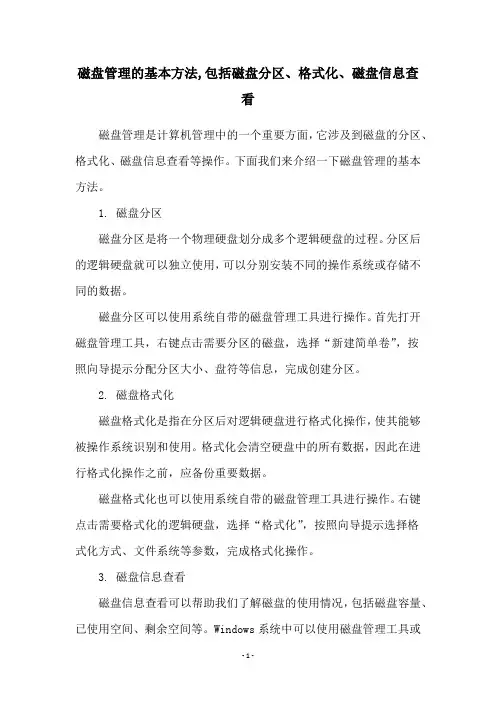 磁盘管理的基本方法,包括磁盘分区、格式化、磁盘信息查看

磁盘管理是计算机管理中的一个重要方面,它涉及到磁盘的分区、格式化、磁盘信息查看等操作。下面我们来介绍一下磁盘管理的基本方法。

1. 磁盘分区

磁盘分区是将一个物理硬盘划分成多个逻辑硬盘的过程。分区后的逻辑硬盘就可以独立使用,可以分别安装不同的操作系统或存储不同的数据。

磁盘分区可以使用系统自带的磁盘管理工具进行操作。首先打开磁盘管理工具,右键点击需要分区的磁盘,选择“新建简单卷”,按照向导提示分配分区大小、盘符等信息,完成创建分区。

2. 磁盘格式化

磁盘格式化是指在分区后对逻辑硬盘进行格式化操作,使其能够被操作系统识别和使用。格式化会清空硬盘中的所有数据,因此在进行格式化操作之前,应备份重要数据。

磁盘格式化也可以使用系统自带的磁盘管理工具进行操作。右键点击需要格式化的逻辑硬盘,选择“格式化”,按照向导提示选择格式化方式、文件系统等参数,完成格式化操作。

3. 磁盘信息查看

磁盘信息查看可以帮助我们了解磁盘的使用情况,包括磁盘容量、已使用空间、剩余空间等。Windows 系统中可以使用磁盘管理工具或

-1-